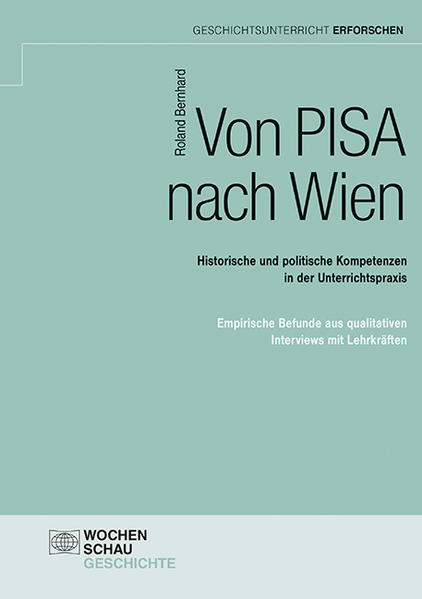 GESCHICHTSUNTERRICHT ERFORSCHEN

Roland Bernhard

Von PISA nach Wien

Historische und politische Kompetenzen in der Unterrichtspraxis

Empirische Befunde aus qualitativen Interviews mit Lehrkräften

WOCHEN SCHAU GESCHICHTE